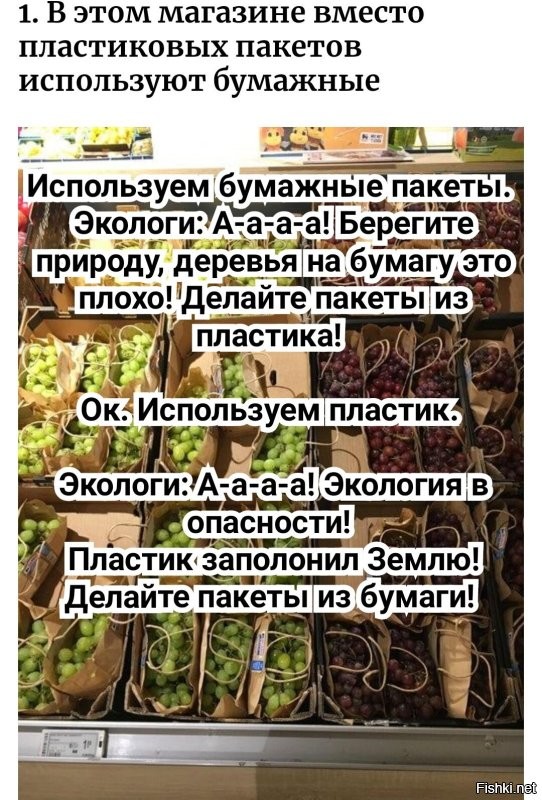 1. В этом магазине вместо пластиковых пакетов используют бумажные

Используем бумажные пакеты.
Экологи: А-а-а-а! Берегите природу, деревья на бумагу это плохо! Делайте пакеты из пластика!

Ок. Используем пластик.

Экологи: А-а-а-а! Экология в опасности!
Пластик заполонил Землю!
Делайте пакеты из бумаги!

Fishki.net